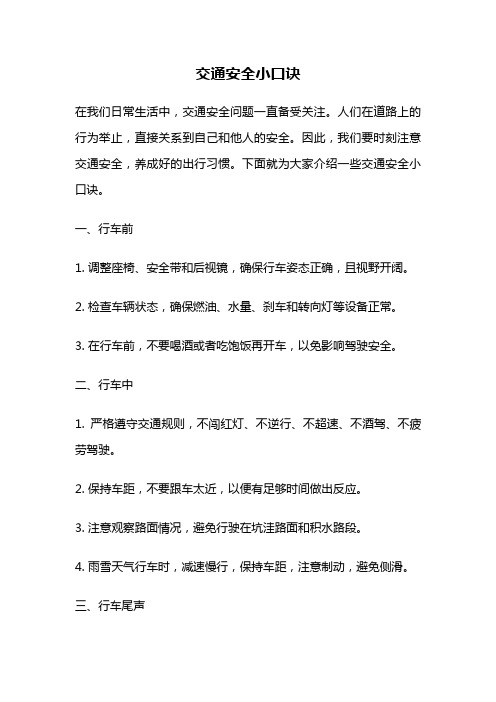 交通安全小口诀

在我们日常生活中，交通安全问题一直备受关注。人们在道路上的行为举止，直接关系到自己和他人的安全。因此，我们要时刻注意交通安全，养成好的出行习惯。下面就为大家介绍一些交通安全小口诀。

一、行车前

1. 调整座椅、安全带和后视镜，确保行车姿态正确，且视野开阔。

2. 检查车辆状态，确保燃油、水量、刹车和转向灯等设备正常。

3. 在行车前，不要喝酒或者吃饱饭再开车，以免影响驾驶安全。

二、行车中

1. 严格遵守交通规则，不闯红灯、不逆行、不超速、不酒驾、不疲劳驾驶。

2. 保持车距，不要跟车太近，以便有足够时间做出反应。

3. 注意观察路面情况，避免行驶在坑洼路面和积水路段。

4. 雨雪天气行车时，减速慢行，保持车距，注意制动，避免侧滑。

三、行车尾声